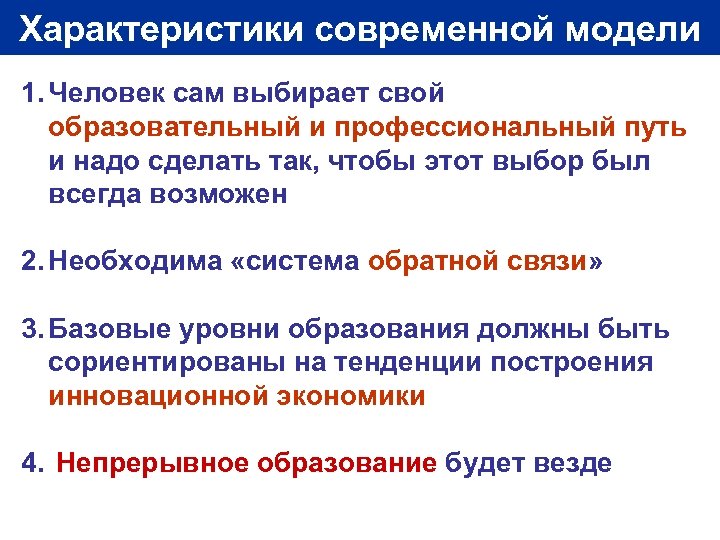 Характеристики современной модели

1. Человек сам выбирает свой образовательный и профессиональный путь и надо сделать так, чтобы этот выбор был всегда возможен

2. Необходима «система обратной связи»

3. Базовые уровни образования должны быть сориентированы на тенденции построения инновационной экономики

4. Непрерывное образование будет везде